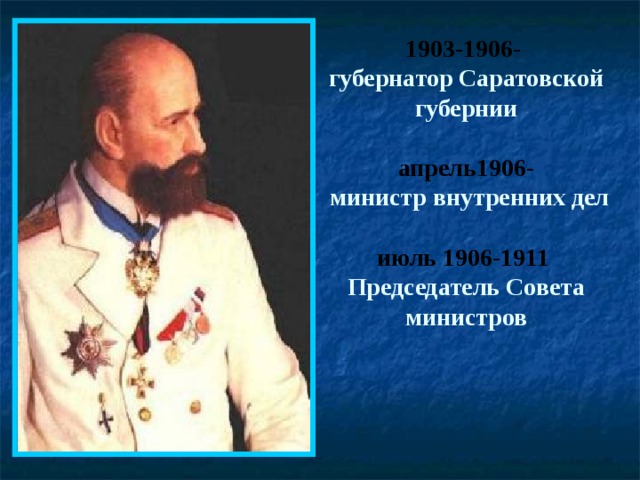 1903-1906-
губернатор Саратовской губернии

апрель1906-
министр внутренних дел

июль 1906-1911
Председатель Совета министров